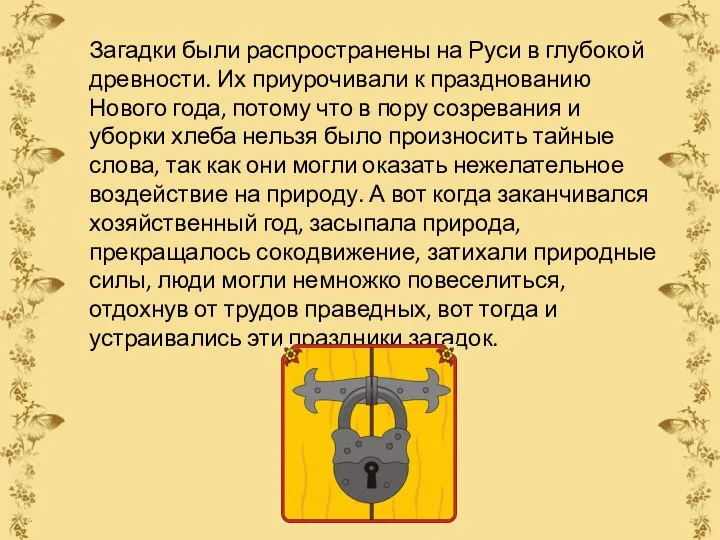 Загадки были распространены на Руси в глубокой древности. Их приурочивали к празднованию Нового года, потому что в пору созревания и уборки хлеба нельзя было произносить тайные слова, так как они могли оказать нежелательное воздействие на природу. А вот когда заканчивался хозяйственный год, засыпала природа, прекращалось сокодвижение, затихали природные силы, люди могли немножко повеселиться, отдохнув от трудов праведных, вот тогда и устраивались эти праздники загадок.